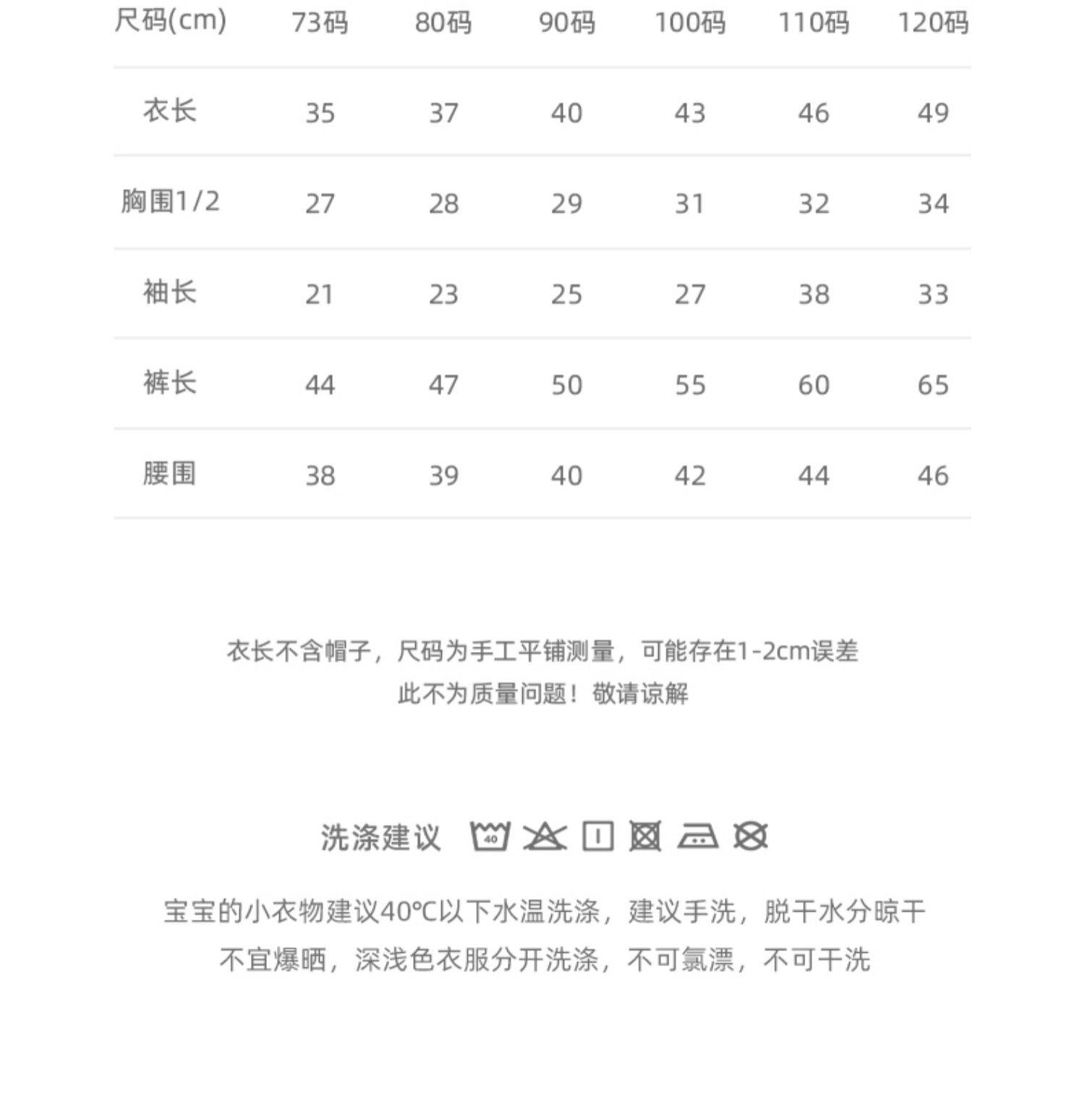 | 尺码(cm) | 73码 | 80码 | 90码 | 100码 | 110码 | 120码 |
|---|---|---|---|---|---|---|
| 衣长 | 35 | 37 | 40 | 43 | 46 | 49 |
| 胸围1/2 | 27 | 28 | 29 | 31 | 32 | 34 |
| 袖长 | 21 | 23 | 25 | 27 | 38 | 33 |
| 裤长 | 44 | 47 | 50 | 55 | 60 | 65 |
| 腰围 | 38 | 39 | 40 | 42 | 44 | 46 |

衣长不含帽子，尺码为手工平铺测量，可能存在1-2cm误差
此不为质量问题！敬请谅解

洗涤建议 40

宝宝的小衣物建议40℃以下水温洗涤，建议手洗，脱干水分晾干
不宜爆晒，深浅色衣服分开洗涤，不可氯漂，不可干洗